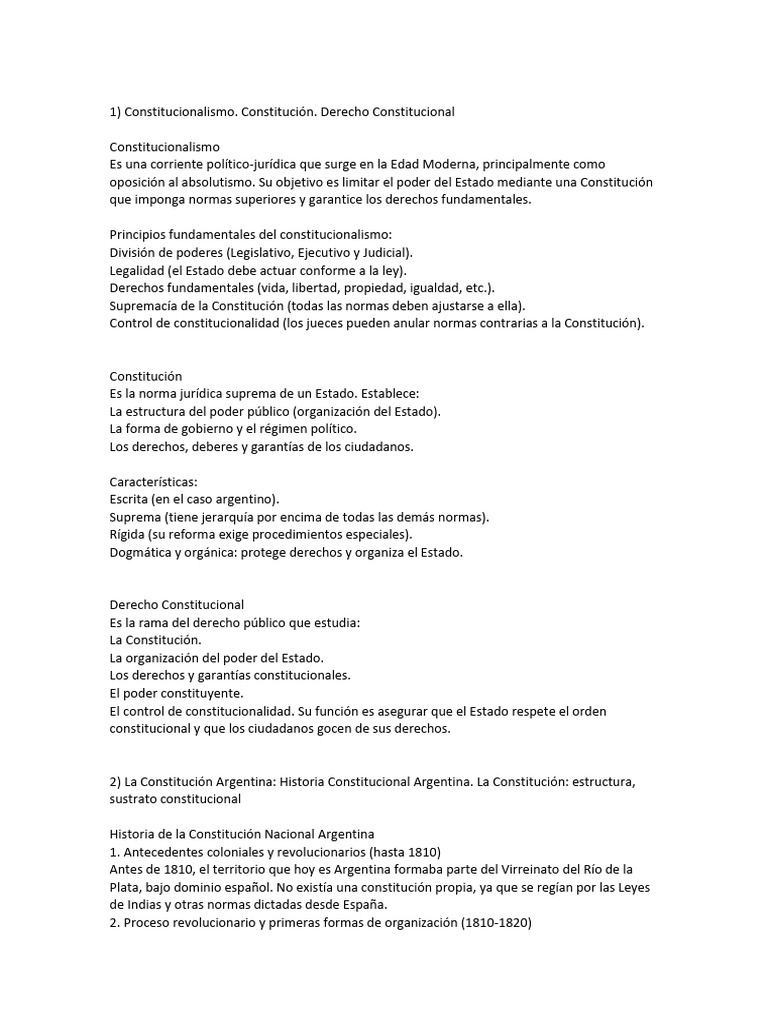 1) Constitucionalismo. Constitución. Derecho Constitucional

Constitucionalismo
Es una corriente político-jurídica que surge en la Edad Moderna, principalmente como oposición al absolutismo. Su objetivo es limitar el poder del Estado mediante una Constitución que imponga normas superiores y garantice los derechos fundamentales.

Principios fundamentales del constitucionalismo:
División de poderes (Legislativo, Ejecutivo y Judicial).
Legalidad (el Estado debe actuar conforme a la ley).
Derechos fundamentales (vida, libertad, propiedad, igualdad, etc.).
Supremacía de la Constitución (todas las normas deben ajustarse a ella).
Control de constitucionalidad (los jueces pueden anular normas contrarias a la Constitución).

Constitución
Es la norma jurídica suprema de un Estado. Establece:
La estructura del poder público (organización del Estado).
La forma de gobierno y el régimen político.
Los derechos, deberes y garantías de los ciudadanos.

Características:
Escrita (en el caso argentino).
Suprema (tiene jerarquía por encima de todas las demás normas).
Rígida (su reforma exige procedimientos especiales).
Dogmática y orgánica: protege derechos y organiza el Estado.

Derecho Constitucional
Es la rama del derecho público que estudia:
La Constitución.
La organización del poder del Estado.
Los derechos y garantías constitucionales.
El poder constituyente.
El control de constitucionalidad. Su función es asegurar que el Estado respete el orden constitucional y que los ciudadanos gocen de sus derechos.

2) La Constitución Argentina: Historia Constitucional Argentina. La Constitución: estructura, sustrato constitucional

Historia de la Constitución Nacional Argentina
1. Antecedentes coloniales y revolucionarios (hasta 1810)
Antes de 1810, el territorio que hoy es Argentina formaba parte del Virreinato del Río de la Plata, bajo dominio español. No existía una constitución propia, ya que se regían por las Leyes de Indias y otras normas dictadas desde España.
2. Proceso revolucionario y primeras formas de organización (1810-1820)